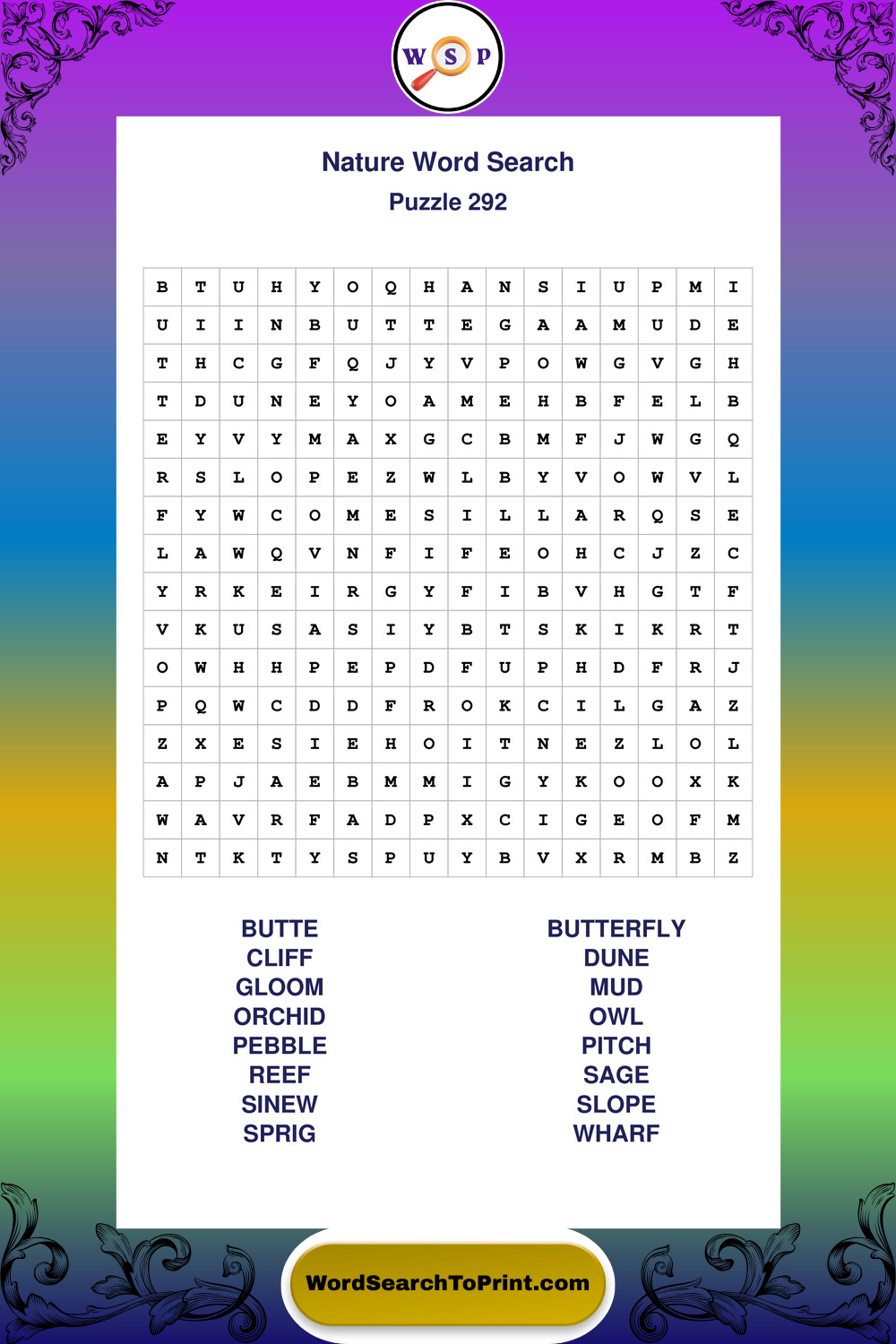 W S P

Nature Word Search
Puzzle 292

| B | T | U | H | Y | O | Q | H | A | N | S | I | U | P | M | I |
|---|---|---|---|---|---|---|---|---|---|---|---|---|---|---|---|
| U | I | I | N | B | U | T | T | E | G | A | A | M | U | D | E |
| T | H | C | G | F | Q | J | Y | V | P | O | W | G | V | G | H |
| T | D | U | N | E | Y | O | A | M | E | H | B | F | E | L | B |
| E | Y | V | Y | M | A | X | G | C | B | M | F | J | W | G | Q |
| R | S | L | O | P | E | Z | W | L | B | Y | V | O | W | V | L |
| F | Y | W | C | O | M | E | S | I | L | L | A | R | Q | S | E |
| L | A | W | Q | V | N | F | I | F | E | O | H | C | J | Z | C |
| Y | R | K | E | I | R | G | Y | F | I | B | V | H | G | T | F |
| V | K | U | S | A | S | I | Y | B | T | S | K | I | K | R | T |
| O | W | H | H | P | E | P | D | F | U | P | H | D | F | R | J |
| P | Q | W | C | D | D | F | R | O | K | C | I | L | G | A | Z |
| Z | X | E | S | I | E | H | O | I | T | N | E | Z | L | O | L |
| A | P | J | A | E | B | M | M | I | G | Y | K | O | O | X | K |
| W | A | V | R | F | A | D | P | X | C | I | G | E | O | F | M |
| N | T | K | T | Y | S | P | U | Y | B | V | X | R | M | B | Z |

BUTTE
CLIFF
GLOOM
ORCHID
PEBBLE
REEF
SINEW
SPRIG

BUTTERFLY
DUNE
MUD
OWL
PITCH
SAGE
SLOPE
WHARF

WordSearchToPrint.com